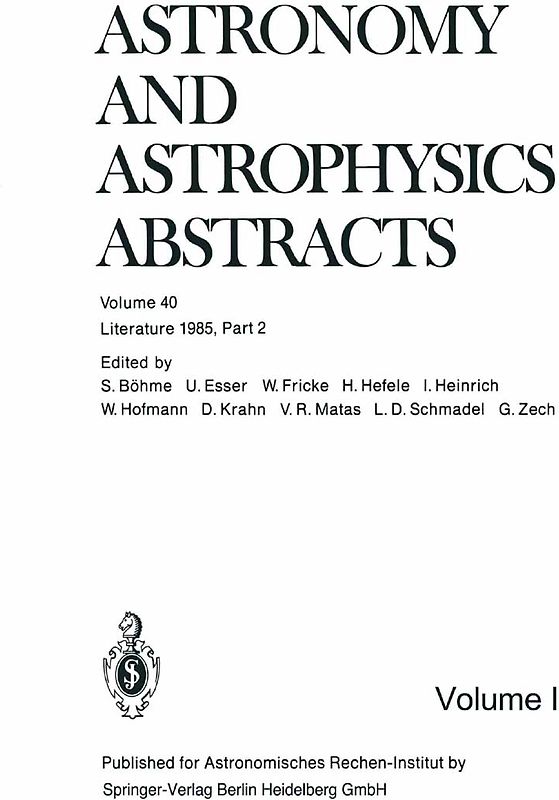 ASTRONOMY
AND
ASTROPHYSICS
ABSTRACTS

Volume 40
Literature 1985, Part 2

Edited by
S. Böhme U. Esser W. Fricke H. Hefele I. Heinrich
W. Hofmann D. Krahn V. R. Matas L. D. Schmadel G. Zech

Volume I

Published for Astronomisches Rechen-Institut by
Springer-Verlag Berlin Heidelberg GmbH